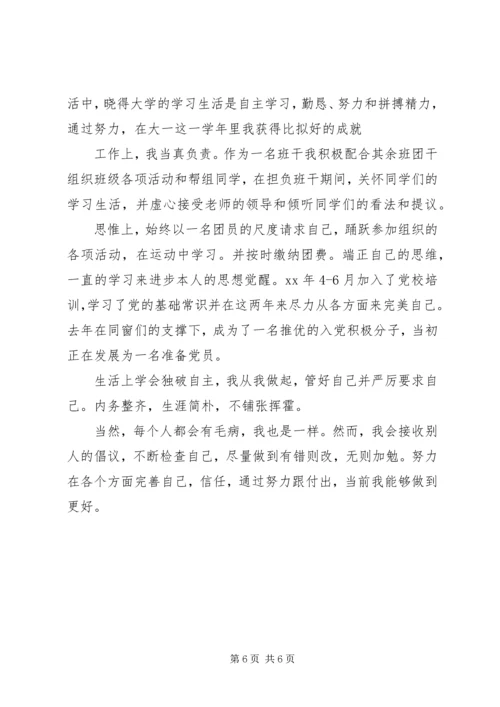 活中，晓得大学的学习生活是自主学习，勤恳、努力和拼搏精力，通过努力，在大一这一学年里我获得比拟好的成就

工作上，我当真负责。作为一名班干我积极配合其余班团干组织班级各项活动和帮组同学，在担负班干期间，关怀同学们的学习生活，并虚心接受老师的领导和倾听同学们的看法和提议。

思惟上，始终以一名团员的尺度请求自己，踊跃参加组织的各项活动，在运动中学习。并按时缴纳团费。端正自己的思维，一直的学习来进步本人的思想觉醒。xx 年 4-6 月加入了党校培训，学习了党的基础常识并在这两年来尽力从各方面来完美自己。去年在同窗们的支撑下，成为了一名推优的入党积极分子，当初正在发展为一名准备党员。

生活上学会独破自主，我从我做起，管好自己并严厉要求自己。内务整齐，生涯简朴，不铺张挥霍。

当然，每个人都会有毛病，我也是一样。然而，我会接收别人的倡议，不断检查自己，尽量做到有错则改，无则加勉。努力在各个方面完善自己，信任，通过努力跟付出，当前我能够做到更好。

第 6 页 共 6 页